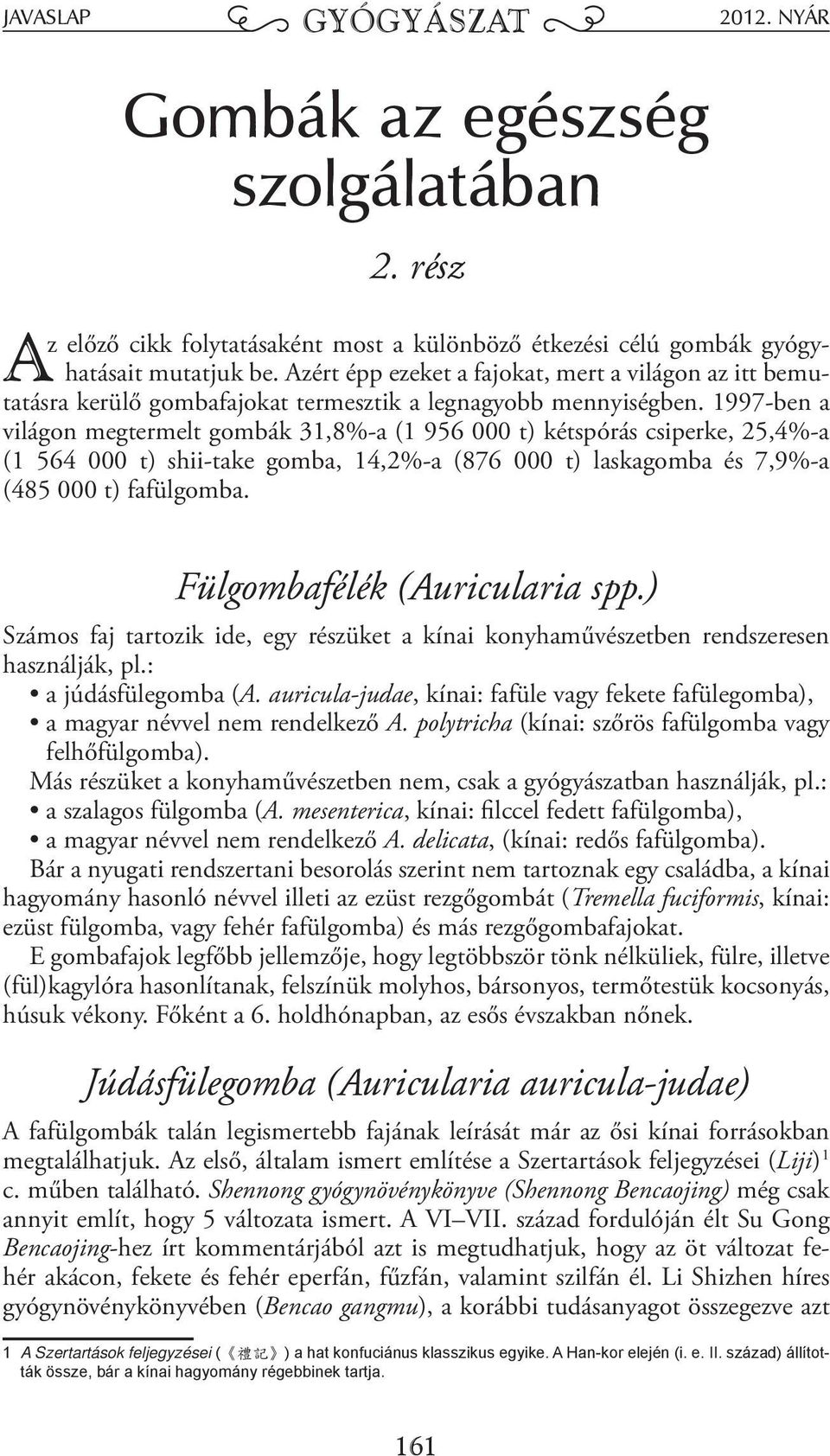 JAVASLAP GYÓGYÁSZAT 2012. NYÁR

Gombák az egészség szolgálatában

2. rész

Az előző cikk folytatásaként most a különböző étkezési célú gombák gyógyhatásait mutatjuk be. Azért épp ezeket a fajokat, mert a világon az itt bemutatásra kerülő gombafajokat termesztik a legnagyobb mennyiségben. 1997-ben a világon megtermelt gombák 31,8%-a (1 956 000 t) kétspórás csiperke, 25,4%-a (1 564 000 t) shii-take gomba, 14,2%-a (876 000 t) laskagomba és 7,9%-a (485 000 t) fafülgomba.

Fülgombafélék (Auricularia spp.)

Számos faj tartozik ide, egy részüket a kínai konyhaművészetben rendszeresen használják, pl.:
• a júdásfülegomba (A. auricula-judae, kínai: fafüle vagy fekete fafülegomba),
• a magyar névvel nem rendelkező A. polytricha (kínai: szőrös fafülgomba vagy felhőfülgomba).
Más részüket a konyhaművészetben nem, csak a gyógyászatban használják, pl.:
• a szalagos fülgomba (A. mesenterica, kínai: filccel fedett fafülgomba),
• a magyar névvel nem rendelkező A. delicata, (kínai: redős fafülgomba).

Bár a nyugati rendszertani besorolás szerint nem tartoznak egy családba, a kínai hagyomány hasonló névvel illeti az ezüst rezgőgombát (Tremella fuciformis, kínai: ezüst fülgomba, vagy fehér fafülgomba) és más rezgőgombafajokat.

E gombafajok legfőbb jellemzője, hogy legtöbbször tönk nélküliek, fülre, illetve (fül)kagylóra hasonlítanak, felszínük molyhos, bársonyos, termőtestük kocsonyás, húsuk vékony. Főként a 6. holdhónapban, az esős évszakban nőnek.

Júdásfülegomba (Auricularia auricula-judae)

A fafülgombák talán legismertebb fajának leírását már az ősi kínai forrásokban megtalálhatjuk. Az első, általam ismert említése a Szertartások feljegyzései (Liji)$^1$ c. műben található. Shennong gyógynövénykönyve (Shennong Bencaojing) még csak annyit említ, hogy 5 változata ismert. A VI–VII. század fordulóján élt Su Gong Bencaojing-hez írt kommentárjából azt is megtudhatjuk, hogy az öt változat fehér akácon, fekete és fehér eperfán, fűzfán, valamint szilfán él. Li Shizhen híres gyógynövénykönyvében (Bencao gangmu), a korábbi tudásanyagot összegezve azt

1 A Szertartások feljegyzései (《禮記》) a hat konfuciánus klasszikus egyike. A Han-kor elején (i. e. II. század) állították össze, bár a kínai hagyomány régebbinek tartja.

161